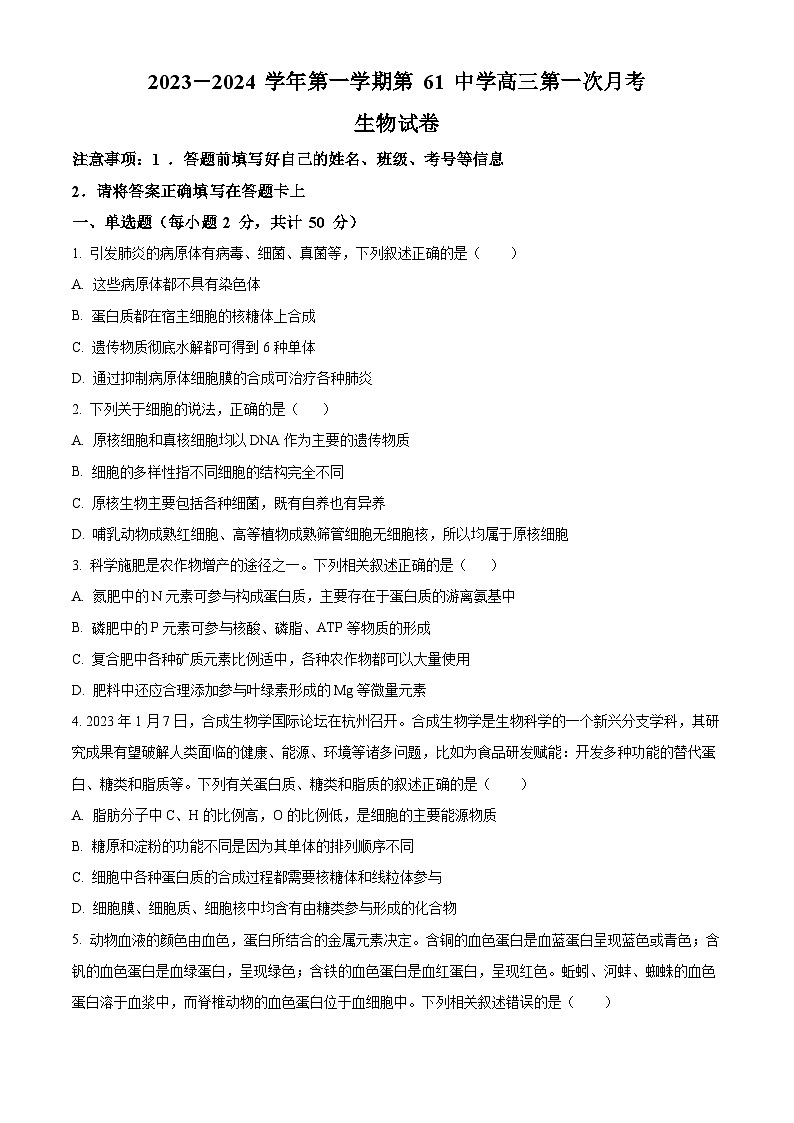 2023－2024 学年第一学期第 61 中学高三第一次月考

生物试卷

注意事项：1．答题前填写好自己的姓名、班级、考号等信息

2．请将答案正确填写在答题卡上

一、单选题（每小题 2 分，共计 50 分）

1. 引发肺炎的病原体有病毒、细菌、真菌等，下列叙述正确的是（　　）

A. 这些病原体都不具有染色体

B. 蛋白质都在宿主细胞的核糖体上合成

C. 遗传物质彻底水解都可得到 6 种单体

D. 通过抑制病原体细胞膜的合成可治疗各种肺炎

2. 下列关于细胞的说法，正确的是（　　）

A. 原核细胞和真核细胞均以 DNA 作为主要的遗传物质

B. 细胞的多样性指不同细胞的结构完全不同

C. 原核生物主要包括各种细菌，既有自养也有异养

D. 哺乳动物成熟红细胞、高等植物成熟筛管细胞无细胞核，所以均属于原核细胞

3. 科学施肥是农作物增产的途径之一。下列相关叙述正确的是（　　）

A. 氮肥中的 N 元素可参与构成蛋白质，主要存在于蛋白质的游离氨基中

B. 磷肥中的 P 元素可参与核酸、磷脂、ATP 等物质的形成

C. 复合肥中各种矿质元素比例适中，各种农作物都可以大量使用

D. 肥料中还应合理添加参与叶绿素形成的 Mg 等微量元素

4. 2023 年 1 月 7 日，合成生物学国际论坛在杭州召开。合成生物学是生物科学的一个新兴分支学科，其研究成果有望破解人类面临的健康、能源、环境等诸多问题，比如为食品研发赋能：开发多种功能的替代蛋白、糖类和脂质等。下列有关蛋白质、糖类和脂质的叙述正确的是（　　）

A. 脂肪分子中 C、H 的比例高，O 的比例低，是细胞的主要能源物质

B. 糖原和淀粉的功能不同是因为其单体的排列顺序不同

C. 细胞中各种蛋白质的合成过程都需要核糖体和线粒体参与

D. 细胞膜、细胞质、细胞核中均含有由糖类参与形成的化合物

5. 动物血液的颜色由血色，蛋白所结合的金属元素决定。含铜的血色蛋白是血蓝蛋白呈现蓝色或青色；含钒的血色蛋白是血绿蛋白，呈现绿色；含铁的血色蛋白是血红蛋白，呈现红色。蚯蚓、河蚌、蜘蛛的血色蛋白溶于血浆中，而脊椎动物的血色蛋白位于血细胞中。下列相关叙述错误的是（　　）